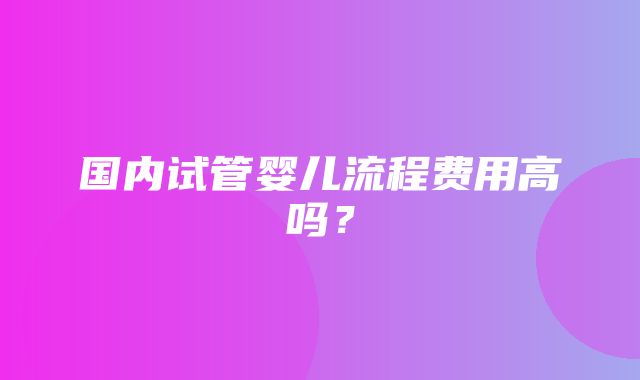 国内试管婴儿流程费用高吗？